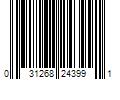 0 31268 24399 1